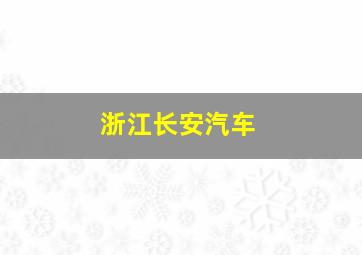 浙江长安汽车